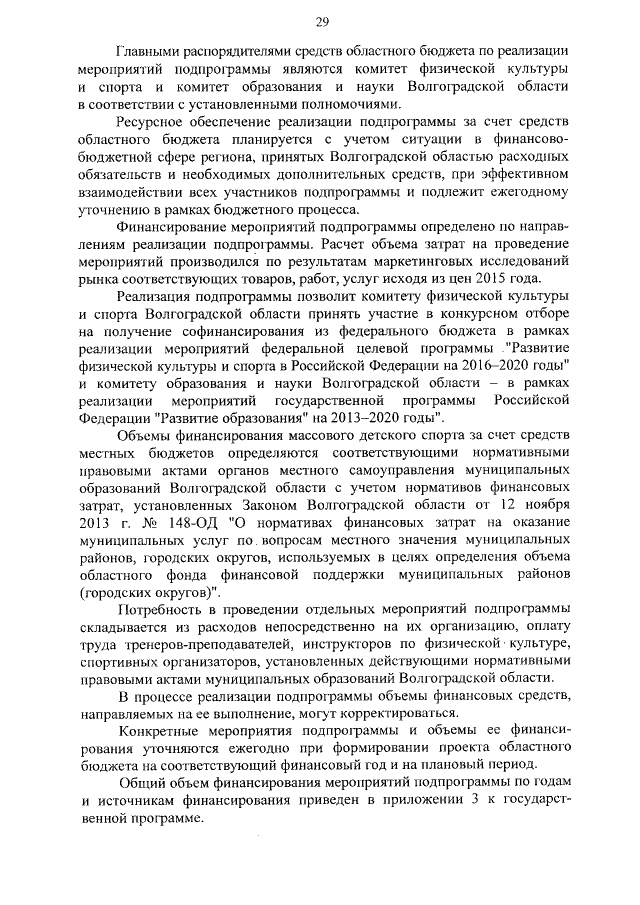 29

Главными распорядителями средств областного бюджета по реализации мероприятий подпрограммы являются комитет физической культуры и спорта и комитет образования и науки Волгоградской области в соответствии с установленными полномочиями.

Ресурсное обеспечение реализации подпрограммы за счет средств областного бюджета планируется с учетом ситуации в финансово-бюджетной сфере региона, принятых Волгоградской областью расходных обязательств и необходимых дополнительных средств, при эффективном взаимодействии всех участников подпрограммы и подлежит ежегодному уточнению в рамках бюджетного процесса.

Финансирование мероприятий подпрограммы определено по направлениям реализации подпрограммы. Расчет объема затрат на проведение мероприятий производился по результатам маркетинговых исследований рынка соответствующих товаров, работ, услуг исходя из цен 2015 года.

Реализация подпрограммы позволит комитету физической культуры и спорта Волгоградской области принять участие в конкурсном отборе на получение софинансирования из федерального бюджета в рамках реализации мероприятий федеральной целевой программы "Развитие физической культуры и спорта в Российской Федерации на 2016–2020 годы" и комитету образования и науки Волгоградской области – в рамках реализации мероприятий государственной программы Российской Федерации "Развитие образования" на 2013–2020 годы".

Объемы финансирования массового детского спорта за счет средств местных бюджетов определяются соответствующими нормативными правовыми актами органов местного самоуправления муниципальных образований Волгоградской области с учетом нормативов финансовых затрат, установленных Законом Волгоградской области от 12 ноября 2013 г. № 148-ОД "О нормативах финансовых затрат на оказание муниципальных услуг по вопросам местного значения муниципальных районов, городских округов, используемых в целях определения объема областного фонда финансовой поддержки муниципальных районов (городских округов)".

Потребность в проведении отдельных мероприятий подпрограммы складывается из расходов непосредственно на их организацию, оплату труда тренеров-преподавателей, инструкторов по физической культуре, спортивных организаторов, установленных действующими нормативными правовыми актами муниципальных образований Волгоградской области.

В процессе реализации подпрограммы объемы финансовых средств, направляемых на ее выполнение, могут корректироваться.

Конкретные мероприятия подпрограммы и объемы ее финансирования уточняются ежегодно при формировании проекта областного бюджета на соответствующий финансовый год и на плановый период.

Общий объем финансирования мероприятий подпрограммы по годам и источникам финансирования приведен в приложении 3 к государственной программе.